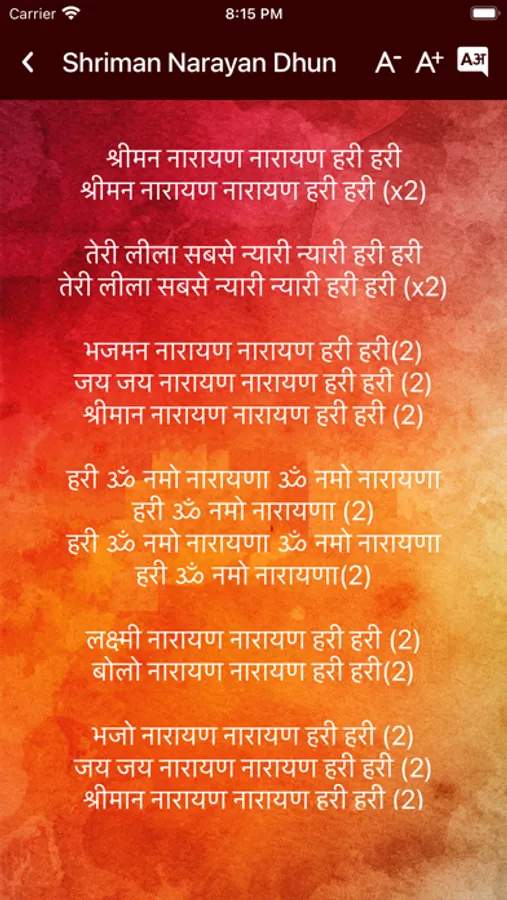 Carrier 8:15 PM

Shriman Narayan Dhun A- A+ Aअ

श्रीमन नारायण नारायण हरी हरी
श्रीमन नारायण नारायण हरी हरी (x2)

तेरी लीला सबसे न्यारी न्यारी हरी हरी
तेरी लीला सबसे न्यारी न्यारी हरी हरी (x2)

भजमन नारायण नारायण हरी हरी(2)
जय जय नारायण नारायण हरी हरी (2)
श्रीमान नारायण नारायण हरी हरी (2)

हरी ॐ नमो नारायणा ॐ नमो नारायणा
हरी ॐ नमो नारायणा (2)
हरी ॐ नमो नारायणा ॐ नमो नारायणा
हरी ॐ नमो नारायणा(2)

लक्ष्मी नारायण नारायण हरी हरी (2)
बोलो नारायण नारायण हरी हरी(2)

भजो नारायण नारायण हरी हरी (2)
जय जय नारायण नारायण हरी हरी (2)
श्रीमान नारायण नारायण हरी हरी (2)